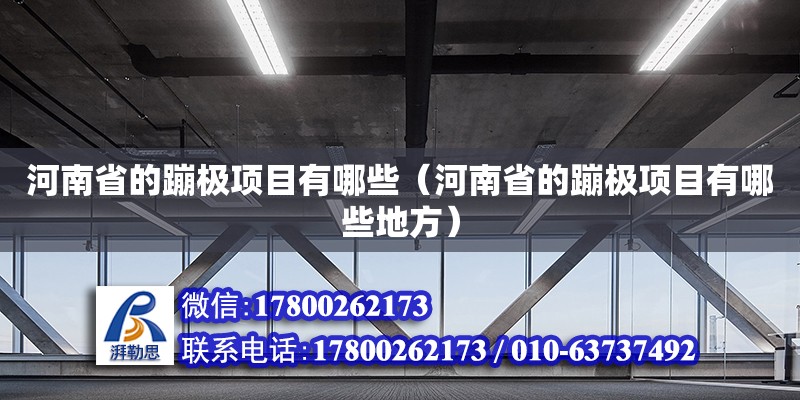 河南省的蹦极项目有哪些（河南省的蹦极项目有哪些地方）

湃勒思

微信:17800262173

联系电话:17800262173 / 010-63737492